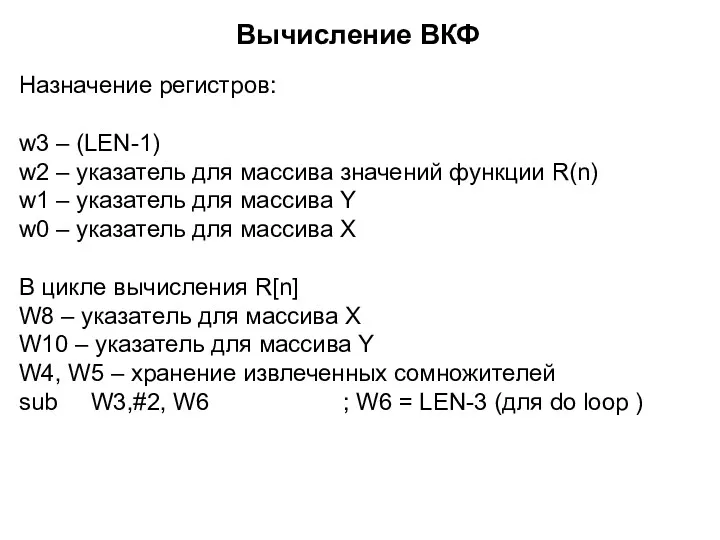 Вычисление ВКФ

Назначение регистров:

w3 – (LEN-1)
w2 – указатель для массива значений функции R(n)
w1 – указатель для массива Y
w0 – указатель для массива X

В цикле вычисления R[n]
W8 – указатель для массива X
W10 – указатель для массива Y
W4, W5 – хранение извлеченных сомножителей
sub W3,#2, W6 ; W6 = LEN-3 (для do loop )